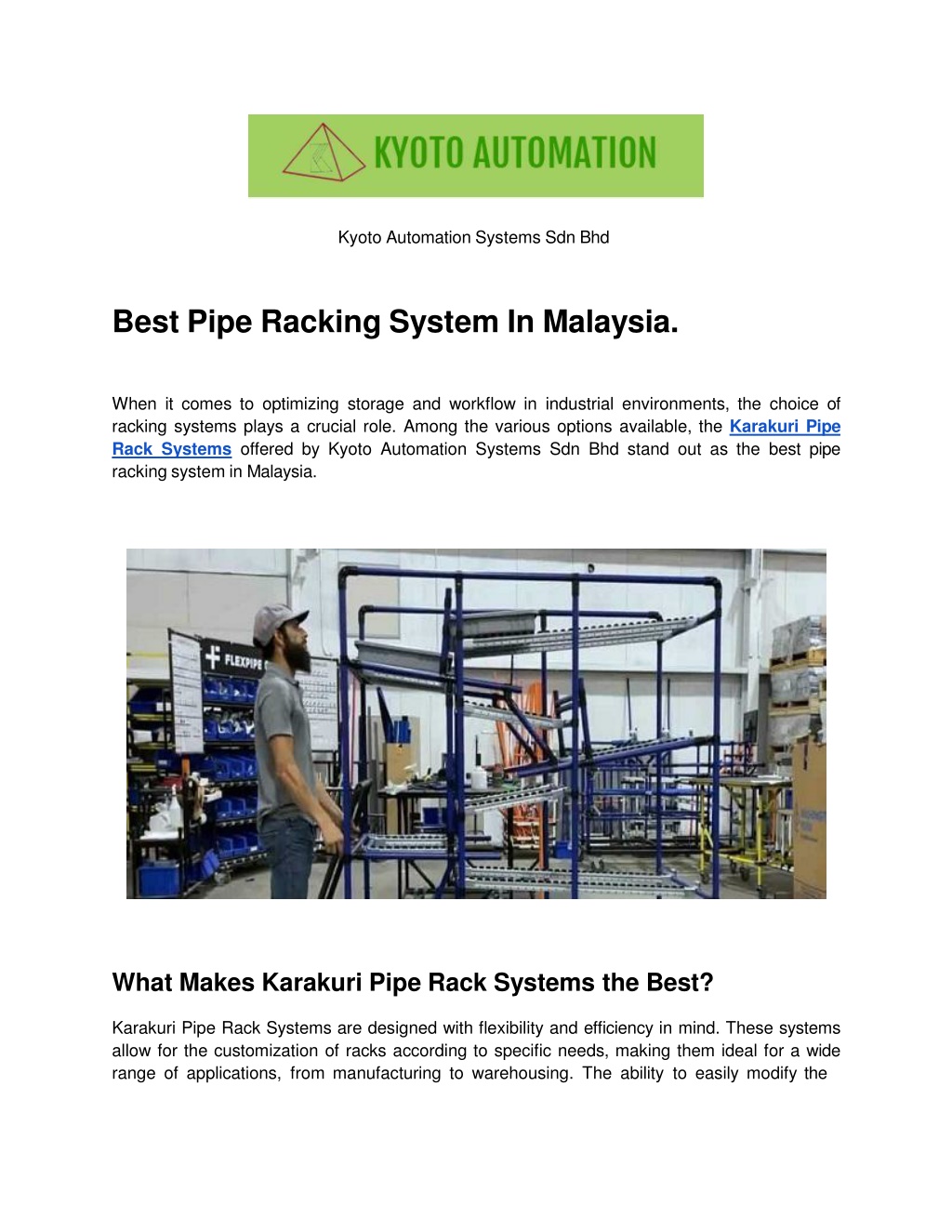 KYOTO AUTOMATION

Kyoto Automation Systems Sdn Bhd

Best Pipe Racking System In Malaysia.

When it comes to optimizing storage and workflow in industrial environments, the choice of racking systems plays a crucial role. Among the various options available, the Karakuri Pipe Rack Systems offered by Kyoto Automation Systems Sdn Bhd stand out as the best pipe racking system in Malaysia.

FLEXPIPE

What Makes Karakuri Pipe Rack Systems the Best?

Karakuri Pipe Rack Systems are designed with flexibility and efficiency in mind. These systems allow for the customization of racks according to specific needs, making them ideal for a wide range of applications, from manufacturing to warehousing. The ability to easily modify the